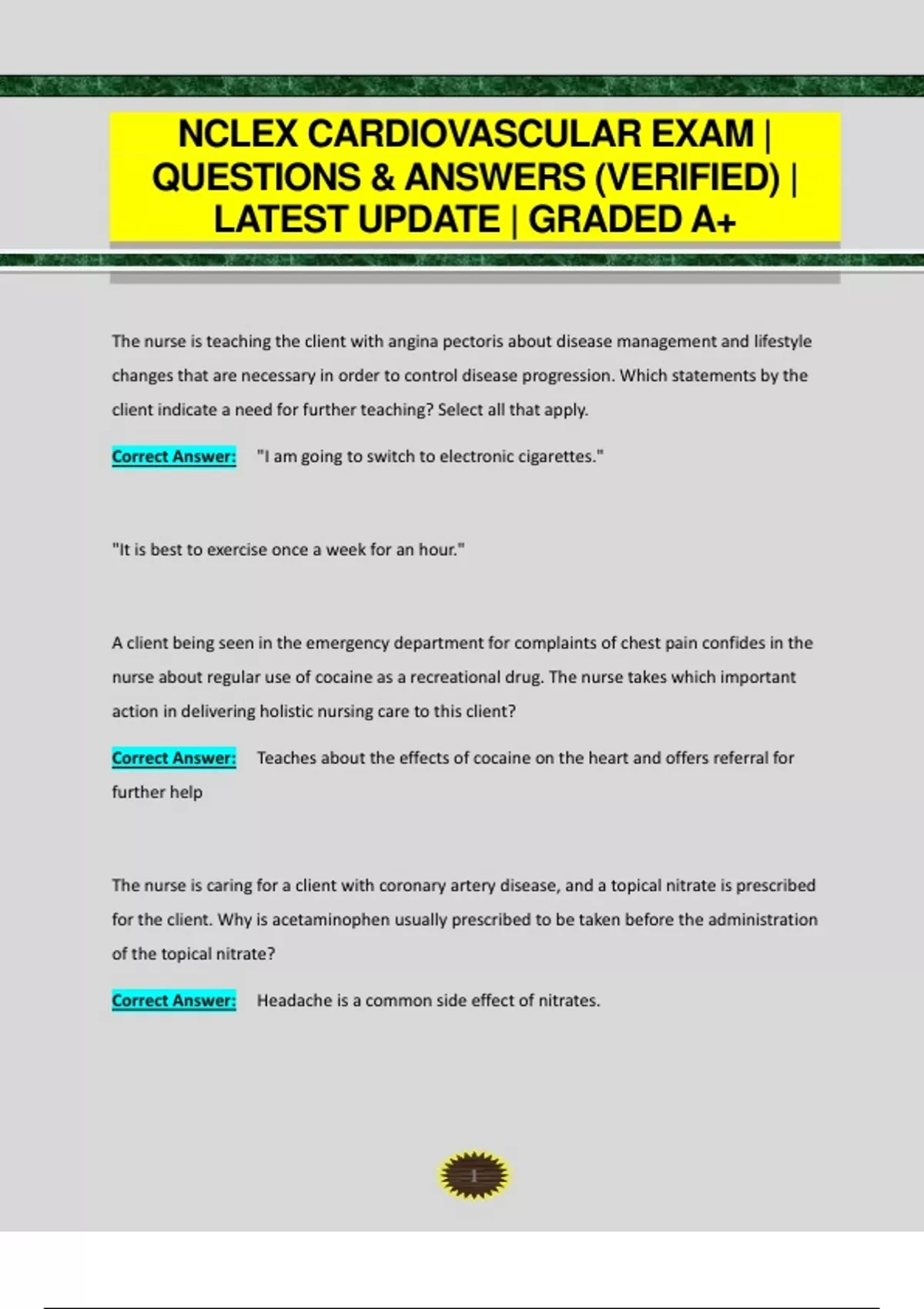 NCLEX CARDIOVASCULAR EXAM | QUESTIONS & ANSWERS (VERIFIED) | LATEST UPDATE | GRADED A+

The nurse is teaching the client with angina pectoris about disease management and lifestyle changes that are necessary in order to control disease progression. Which statements by the client indicate a need for further teaching? Select all that apply.

Correct Answer: "I am going to switch to electronic cigarettes."

"It is best to exercise once a week for an hour."

A client being seen in the emergency department for complaints of chest pain confides in the nurse about regular use of cocaine as a recreational drug. The nurse takes which important action in delivering holistic nursing care to this client?

Correct Answer: Teaches about the effects of cocaine on the heart and offers referral for further help

The nurse is caring for a client with coronary artery disease, and a topical nitrate is prescribed for the client. Why is acetaminophen usually prescribed to be taken before the administration of the topical nitrate?

Correct Answer: Headache is a common side effect of nitrates.

1